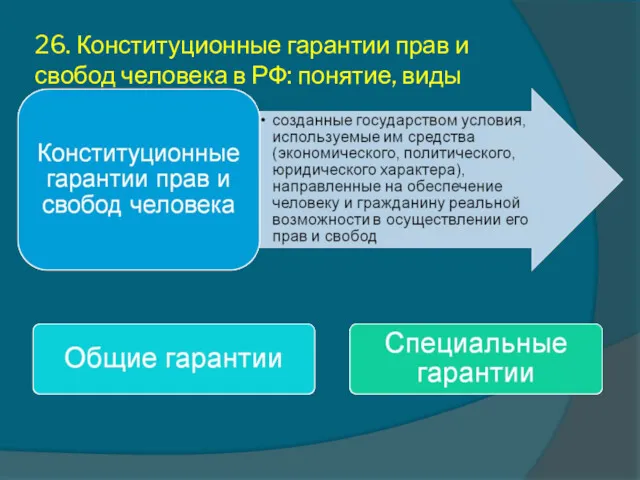 26. Конституционные гарантии прав и свобод человека в РФ: понятие, виды

Конституционные гарантии прав и свобод человека

• созданные государством условия, используемые им средства (экономического, политического, юридического характера), направленные на обеспечение человеку и гражданину реальной возможности в осуществлении его прав и свобод

Общие гарантии

Специальные гарантии